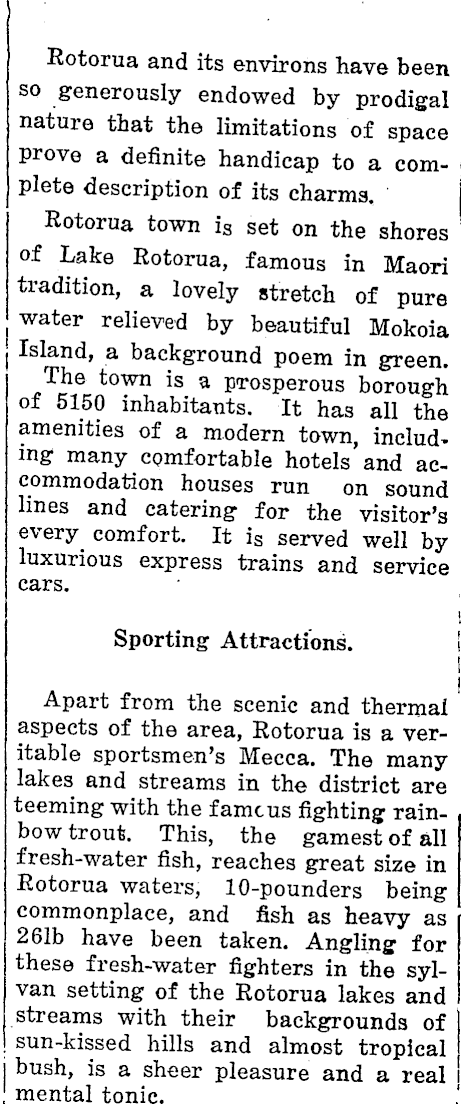 Rotorua and its environs have been so generously endowed by prodigal nature that the limitations of space prove a definite handicap to a complete description of its charms.

Rotorua town is set on the shores of Lake Rotorua, famous in Maori tradition, a lovely stretch of pure water relieved by beautiful Mokoia Island, a background poem in green.

The town is a prosperous borough of 5150 inhabitants. It has all the amenities of a modern town, including many comfortable hotels and accommodation houses run on sound lines and catering for the visitor's every comfort. It is served well by luxurious express trains and service cars.

Sporting Attractions.

Apart from the scenic and thermal aspects of the area, Rotorua is a veritable sportsmen's Mecca. The many lakes and streams in the district are teeming with the famcus fighting rainbow trout. This, the gamest of all fresh-water fish, reaches great size in Rotorua waters, 10-pounders being commonplace, and fish as heavy as 26lb have been taken. Angling for these fresh-water fighters in the sylvan setting of the Rotorua lakes and streams with their backgrounds of sun-kissed hills and almost tropical bush, is a sheer pleasure and a real mental tonic.